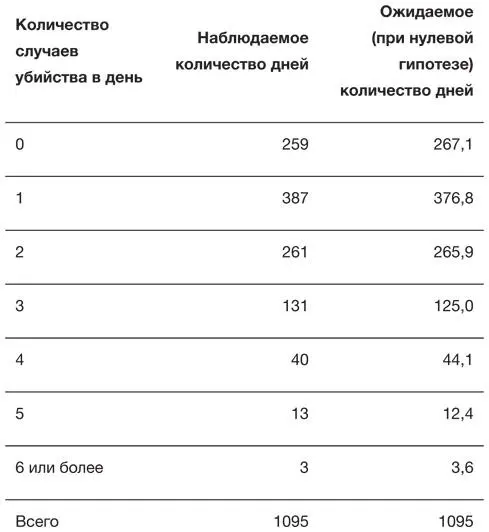 | Количество случаев убийства в день | Наблюдаемое количество дней | Ожидаемое (при нулевой гипотезе) количество дней |
|---|---|---|
| 0 | 259 | 267,1 |
| 1 | 387 | 376,8 |
| 2 | 261 | 265,9 |
| 3 | 131 | 125,0 |
| 4 | 40 | 44,1 |
| 5 | 13 | 12,4 |
| 6 или более | 3 | 3,6 |
| Всего | 1095 | 1095 |